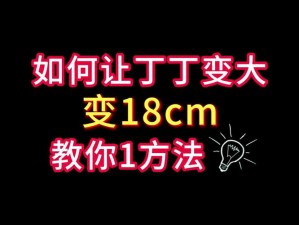 如何让丁丁变大
变18cm
教你1方法